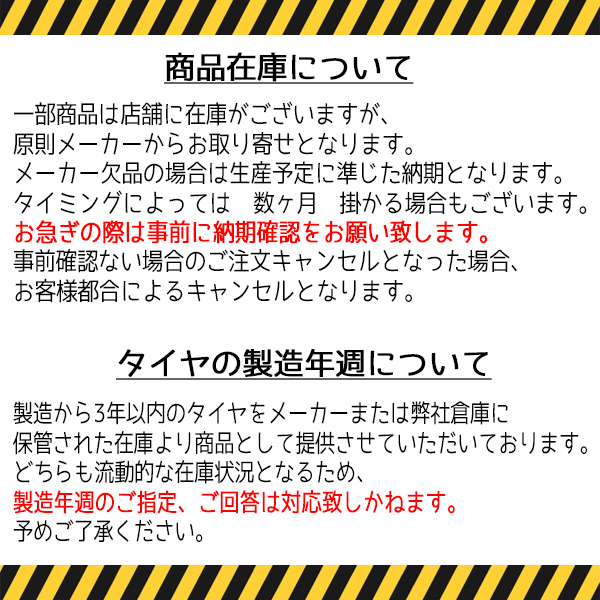 商品在庫について

一部商品は店舗に在庫がございますが、
原則メーカーからお取り寄せとなります。
メーカー欠品の場合は生産予定に準じた納期となります。
タイミングによっては　数ヶ月　掛かる場合もございます。
お急ぎの際は事前に納期確認をお願い致します。
事前確認ない場合のご注文キャンセルとなった場合、
お客様都合によるキャンセルとなります。

タイヤの製造年週について

製造から3年以内のタイヤをメーカーまたは弊社倉庫に
保管された在庫より商品として提供させていただいております。
どちらも流動的な在庫状況となるため、
製造年週のご指定、ご回答は対応致しかねます。
予めご了承ください。